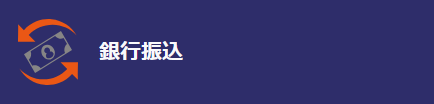 銀行振込